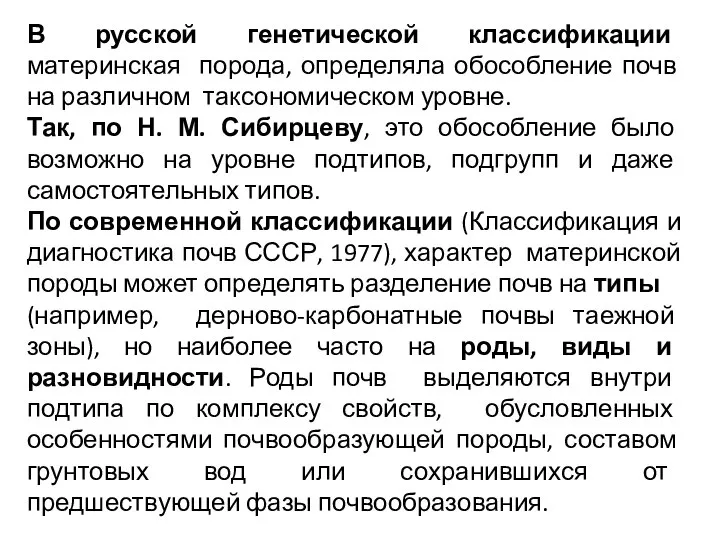 В русской генетической классификации материнская порода, определяла обособление почв на различном таксономическом уровне.
Так, по Н. М. Сибирцеву, это обособление было возможно на уровне подтипов, подгрупп и даже самостоятельных типов.
По современной классификации (Классификация и диагностика почв СССР, 1977), характер материнской породы может определять разделение почв на типы (например, дерново-карбонатные почвы таежной зоны), но наиболее часто на роды, виды и разновидности. Роды почв выделяются внутри подтипа по комплексу свойств, обусловленных особенностями почвообразующей породы, составом грунтовых вод или сохранившихся от предшествующей фазы почвообразования.